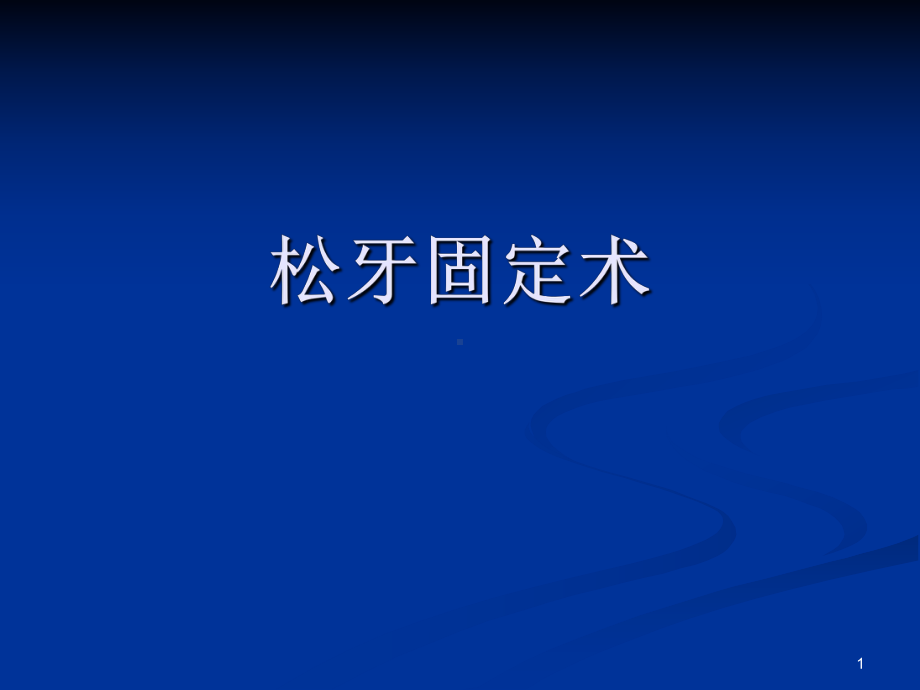 松牙固定术

1